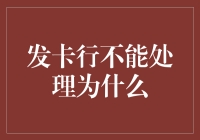 发卡行不能处理为什么